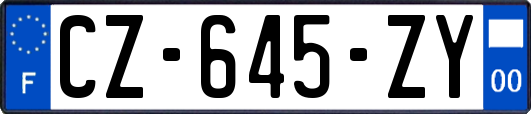 F

CZ-645-ZY

00